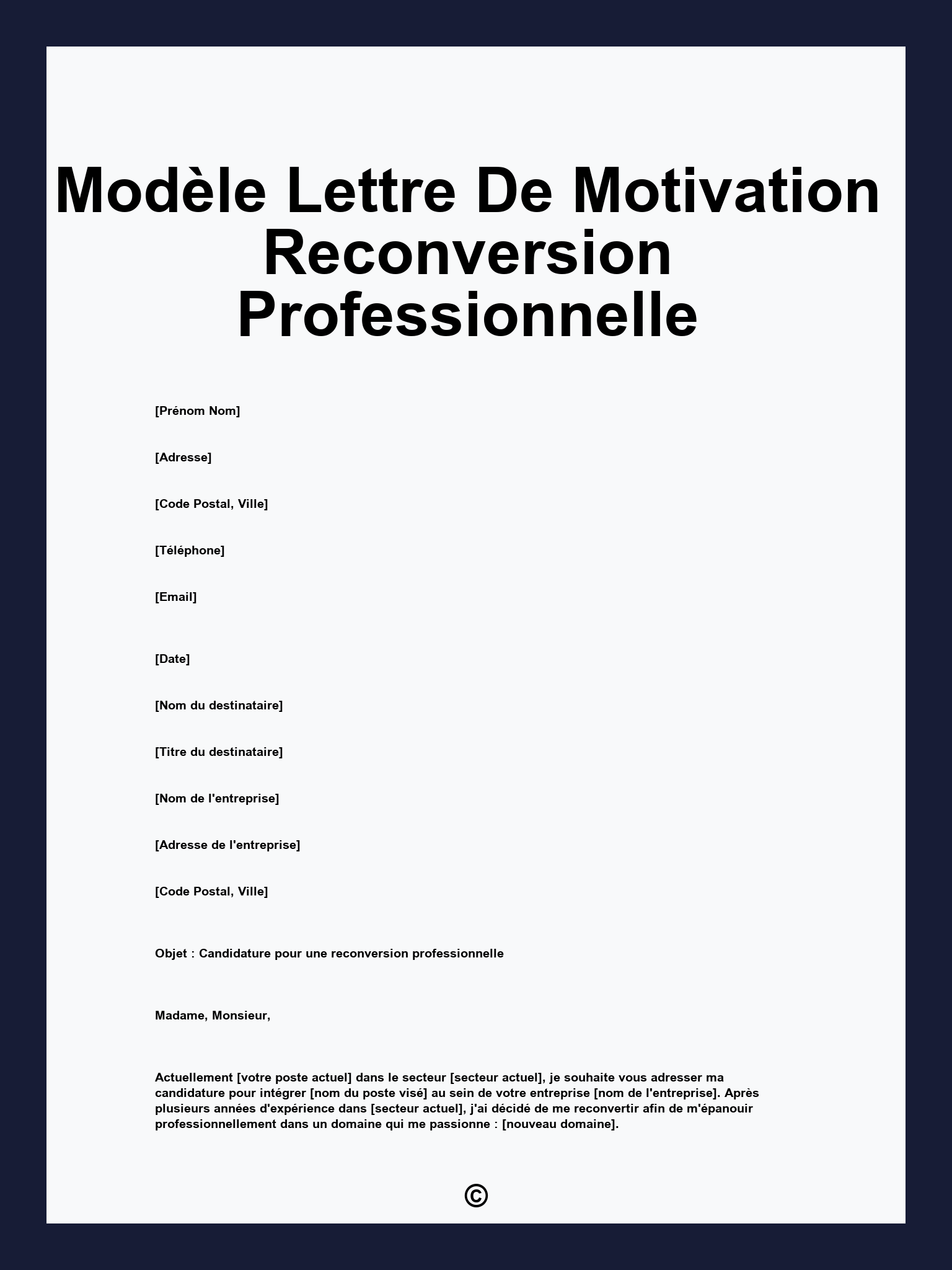 Modèle Lettre De Motivation Reconversion Professionnelle

[Prénom Nom]

[Adresse]

[Code Postal, Ville]

[Téléphone]

[Email]

[Date]

[Nom du destinataire]

[Titre du destinataire]

[Nom de l'entreprise]

[Adresse de l'entreprise]

[Code Postal, Ville]

Objet : Candidature pour une reconversion professionnelle

Madame, Monsieur,

Actuellement [votre poste actuel] dans le secteur [secteur actuel], je souhaite vous adresser ma candidature pour intégrer [nom du poste visé] au sein de votre entreprise [nom de l'entreprise]. Après plusieurs années d'expérience dans [secteur actuel], j'ai décidé de me reconvertir afin de m'épanouir professionnellement dans un domaine qui me passionne : [nouveau domaine].

©